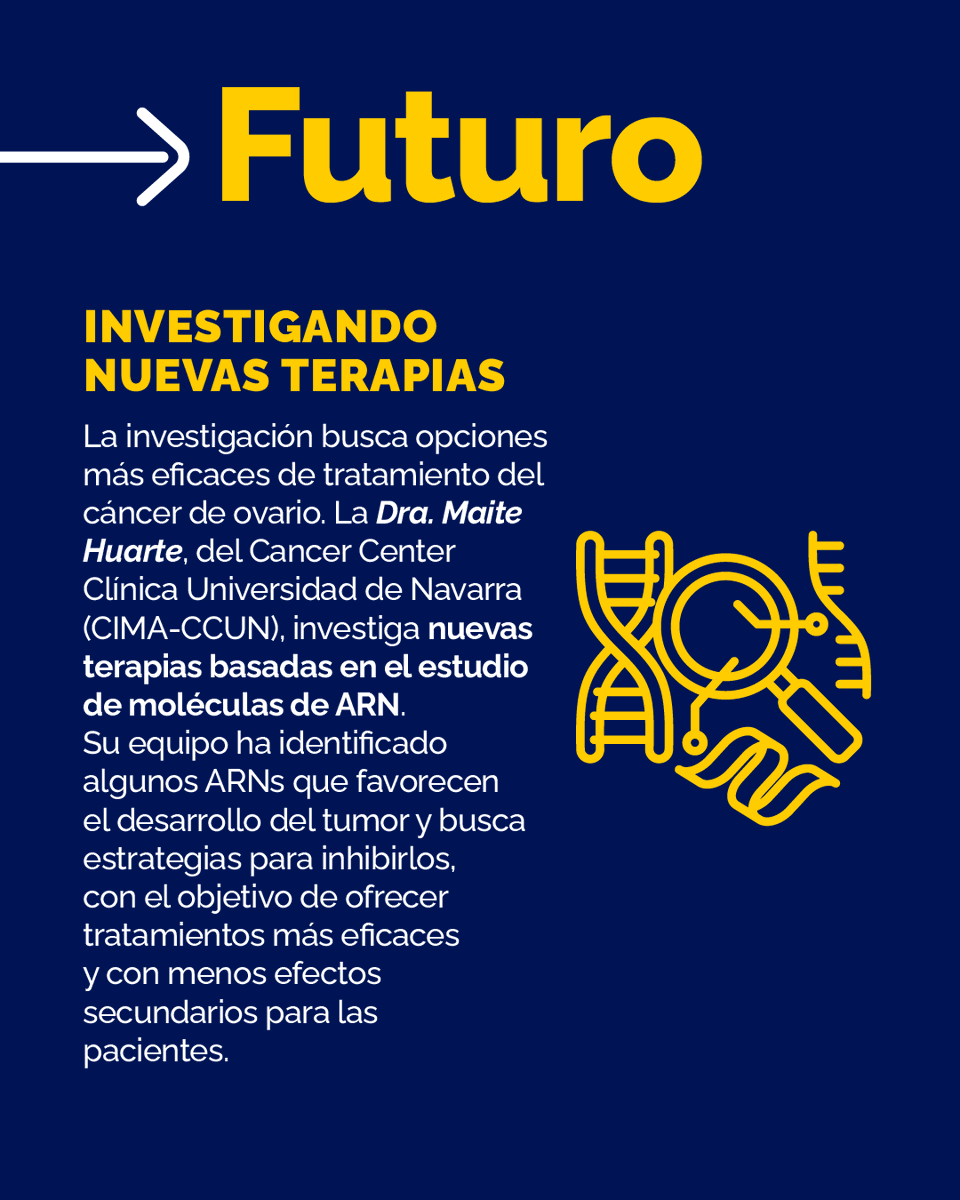 Futuro

INVESTIGANDO NUEVAS TERAPIAS

La investigación busca opciones más eficaces de tratamiento del cáncer de ovario. La Dra. Maite Huarte, del Cancer Center Clínica Universidad de Navarra (CIMA-CCUN), investiga nuevas terapias basadas en el estudio de moléculas de ARN.
Su equipo ha identificado algunos ARNs que favorecen el desarrollo del tumor y busca estrategias para inhibirlos, con el objetivo de ofrecer tratamientos más eficaces y con menos efectos secundarios para las pacientes.